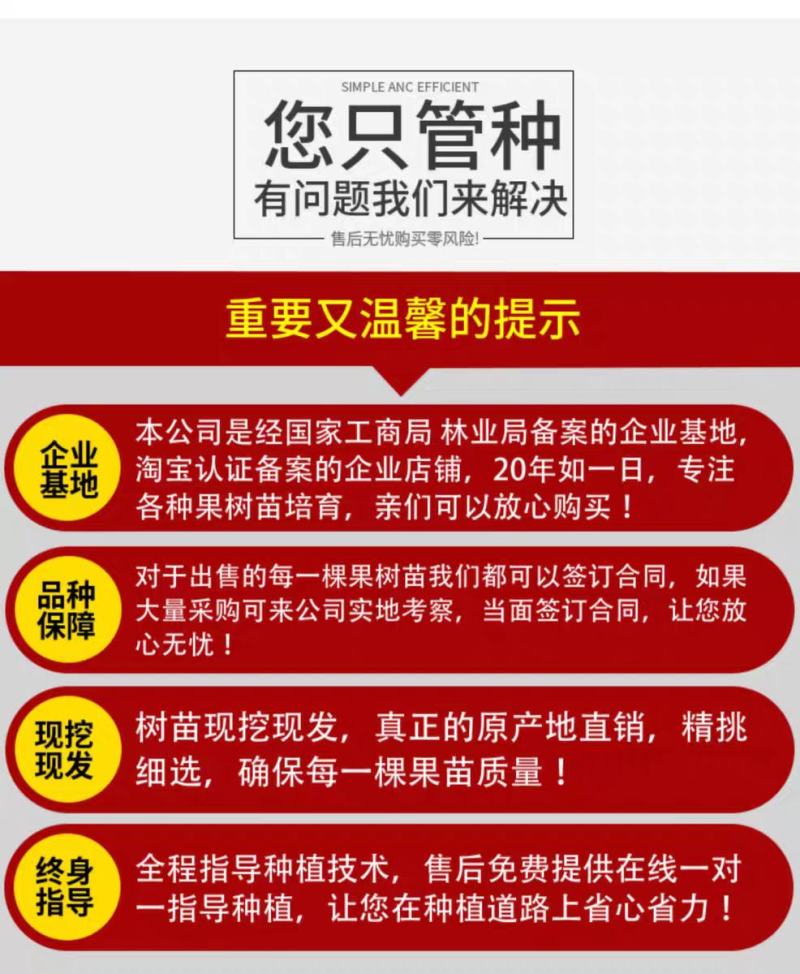 SIMPLE ANC EFFICIENT

您只管种

有问题我们来解决

售后无忧购买零风险!

重要又温馨的提示

企业基地

本公司是经国家工商局 林业局备案的企业基地，淘宝认证备案的企业店铺，20年如一日，专注各种果树苗培育，亲们可以放心购买！

品种保障

对于出售的每一棵果树苗我们都可以签订合同，如果大量采购可来公司实地考察，当面签订合同，让您放心无忧！

现挖现发

树苗现挖现发，真正的原产地直销，精挑细选，确保每一棵果苗质量！

终身指导

全程指导种植技术，售后免费提供在线一对一指导种植，让您在种植道路上省心省力！